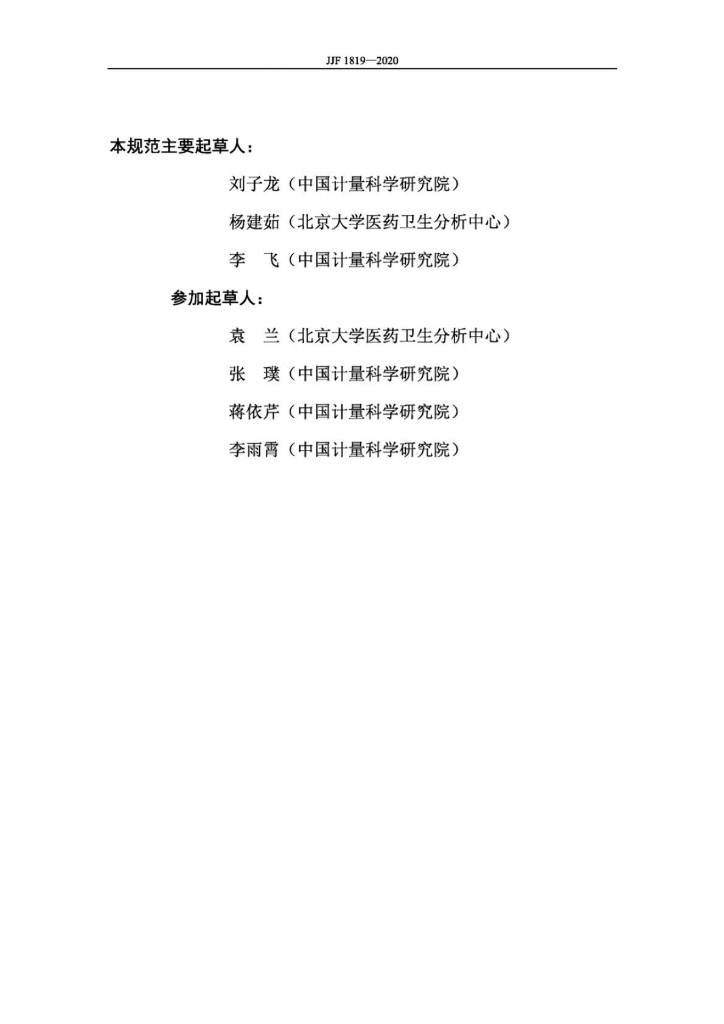 JJF 1819—2020

本规范主要起草人：

刘子龙（中国计量科学研究院）

杨建茹（北京大学医药卫生分析中心）

李　飞（中国计量科学研究院）

参加起草人：

袁　兰（北京大学医药卫生分析中心）

张　璞（中国计量科学研究院）

蒋依芹（中国计量科学研究院）

李雨霄（中国计量科学研究院）